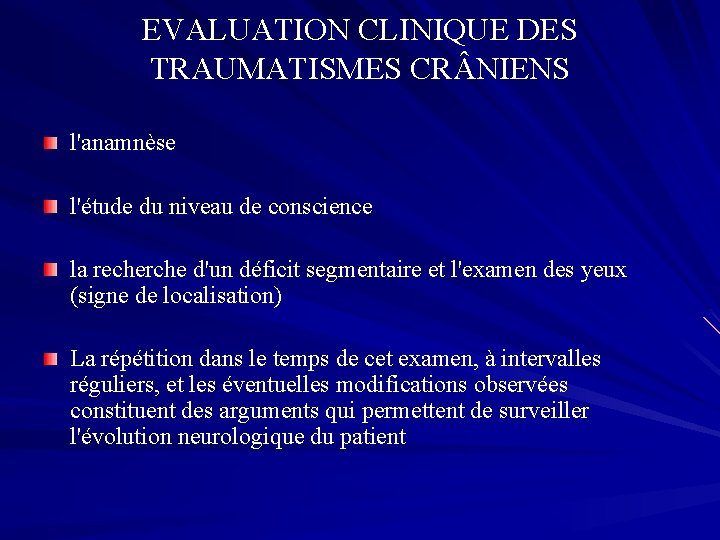 EVALUATION CLINIQUE DES TRAUMATISMES CRÂNIENS

l'anamnèse

l'étude du niveau de conscience

la recherche d'un déficit segmentaire et l'examen des yeux (signe de localisation)

La répétition dans le temps de cet examen, à intervalles réguliers, et les éventuelles modifications observées constituent des arguments qui permettent de surveiller l'évolution neurologique du patient